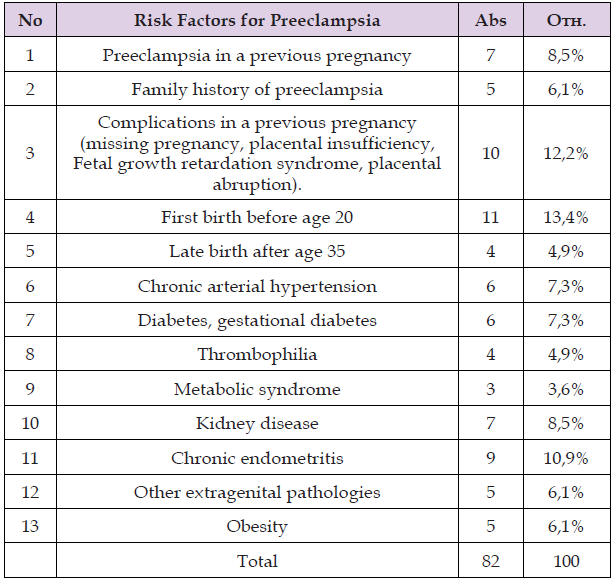 | No | Risk Factors for Preeclampsia | Abs | Отн. |
|---|---|---|---|
| 1 | Preeclampsia in a previous pregnancy | 7 | 8,5% |
| 2 | Family history of preeclampsia | 5 | 6,1% |
| 3 | Complications in a previous pregnancy (missing pregnancy, placental insufficiency, Fetal growth retardation syndrome, placental abruption). | 10 | 12,2% |
| 4 | First birth before age 20 | 11 | 13,4% |
| 5 | Late birth after age 35 | 4 | 4,9% |
| 6 | Chronic arterial hypertension | 6 | 7,3% |
| 7 | Diabetes, gestational diabetes | 6 | 7,3% |
| 8 | Thrombophilia | 4 | 4,9% |
| 9 | Metabolic syndrome | 3 | 3,6% |
| 10 | Kidney disease | 7 | 8,5% |
| 11 | Chronic endometritis | 9 | 10,9% |
| 12 | Other extragenital pathologies | 5 | 6,1% |
| 13 | Obesity | 5 | 6,1% |
|  | Total | 82 | 100 |